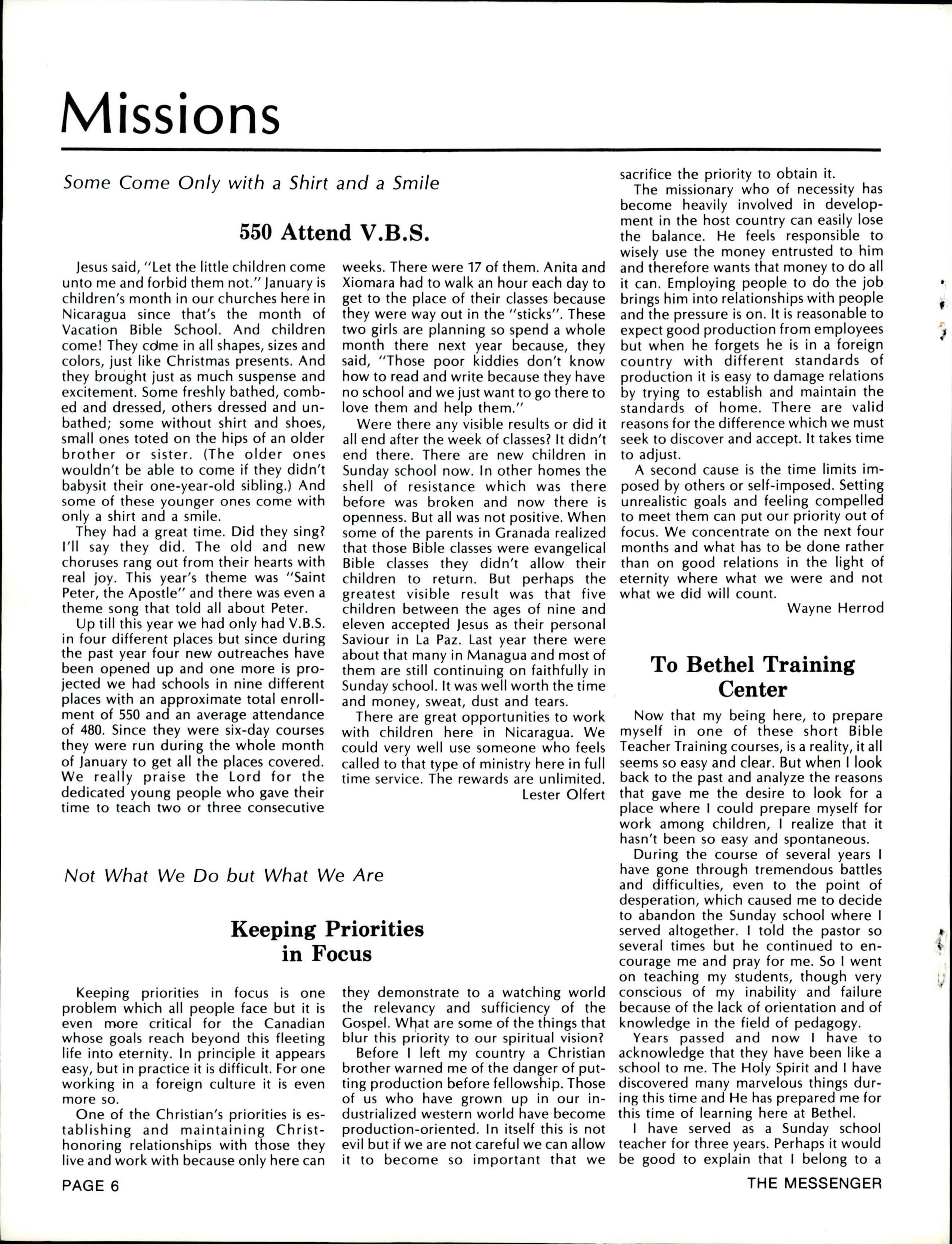 Missions

Some Come Only with a Shirt and a Smile

550 Attend V.B.S.

Jesus said, "Let the little children come unto me and forbid them not." January is children's month in our churches here in Nicaragua since that's the month of Vacation Bible School. And children come! They come in all shapes, sizes and colors, just like Christmas presents. And they brought just as much suspense and excitement. Some freshly bathed, combed and dressed, others dressed and unbathed; some without shirt and shoes, small ones toted on the hips of an older brother or sister. (The older ones wouldn't be able to come if they didn't babysit their one-year-old sibling.) And some of these younger ones come with only a shirt and a smile.

They had a great time. Did they sing? I'll say they did. The old and new choruses rang out from their hearts with real joy. This year's theme was "Saint Peter, the Apostle" and there was even a theme song that told all about Peter.

Up till this year we had only had V.B.S. in four different places but since during the past year four new outreaches have been opened up and one more is projected we had schools in nine different places with an approximate total enrollment of 550 and an average attendance of 480. Since they were six-day courses they were run during the whole month of January to get all the places covered. We really praise the Lord for the dedicated young people who gave their time to teach two or three consecutive weeks. There were 17 of them. Anita and Xiomara had to walk an hour each day to get to the place of their classes because they were way out in the "sticks". These two girls are planning so spend a whole month there next year because, they said, "Those poor kiddies don't know how to read and write because they have no school and we just want to go there to love them and help them."

Were there any visible results or did it all end after the week of classes? It didn't end there. There are new children in Sunday school now. In other homes the shell of resistance which was there before was broken and now there is openness. But all was not positive. When some of the parents in Granada realized that those Bible classes were evangelical Bible classes they didn't allow their children to return. But perhaps the greatest visible result was that five children between the ages of nine and eleven accepted Jesus as their personal Saviour in La Paz. Last year there were about that many in Managua and most of them are still continuing on faithfully in Sunday school. It was well worth the time and money, sweat, dust and tears.

There are great opportunities to work with children here in Nicaragua. We could very well use someone who feels called to that type of ministry here in full time service. The rewards are unlimited.

Lester Olfert

Not What We Do but What We Are

Keeping Priorities in Focus

Keeping priorities in focus is one problem which all people face but it is even more critical for the Canadian whose goals reach beyond this fleeting life into eternity. In principle it appears easy, but in practice it is difficult. For one working in a foreign culture it is even more so.

One of the Christian's priorities is establishing and maintaining Christ-honoring relationships with those they live and work with because only here can they demonstrate to a watching world the relevancy and sufficiency of the Gospel. What are some of the things that blur this priority to our spiritual vision?

Before I left my country a Christian brother warned me of the danger of putting production before fellowship. Those of us who have grown up in our industrialized western world have become production-oriented. In itself this is not evil but if we are not careful we can allow it to become so important that we sacrifice the priority to obtain it.

The missionary who of necessity has become heavily involved in development in the host country can easily lose the balance. He feels responsible to wisely use the money entrusted to him and therefore wants that money to do all it can. Employing people to do the job brings him into relationships with people and the pressure is on. It is reasonable to expect good production from employees but when he forgets he is in a foreign country with different standards of production it is easy to damage relations by trying to establish and maintain the standards of home. There are valid reasons for the difference which we must seek to discover and accept. It takes time to adjust.

A second cause is the time limits imposed by others or self-imposed. Setting unrealistic goals and feeling compelled to meet them can put our priority out of focus. We concentrate on the next four months and what has to be done rather than on good relations in the light of eternity where what we were and not what we did will count.

Wayne Herrod

To Bethel Training Center

Now that my being here, to prepare myself in one of these short Bible Teacher Training courses, is a reality, it all seems so easy and clear. But when I look back to the past and analyze the reasons that gave me the desire to look for a place where I could prepare myself for work among children, I realize that it hasn't been so easy and spontaneous.

During the course of several years I have gone through tremendous battles and difficulties, even to the point of desperation, which caused me to decide to abandon the Sunday school where I served altogether. I told the pastor so several times but he continued to encourage me and pray for me. So I went on teaching my students, though very conscious of my inability and failure because of the lack of orientation and of knowledge in the field of pedagogy.

Years passed and now I have to acknowledge that they have been like a school to me. The Holy Spirit and I have discovered many marvelous things during this time and He has prepared me for this time of learning here at Bethel.

I have served as a Sunday school teacher for three years. Perhaps it would be good to explain that I belong to a

PAGE 6

THE MESSENGER